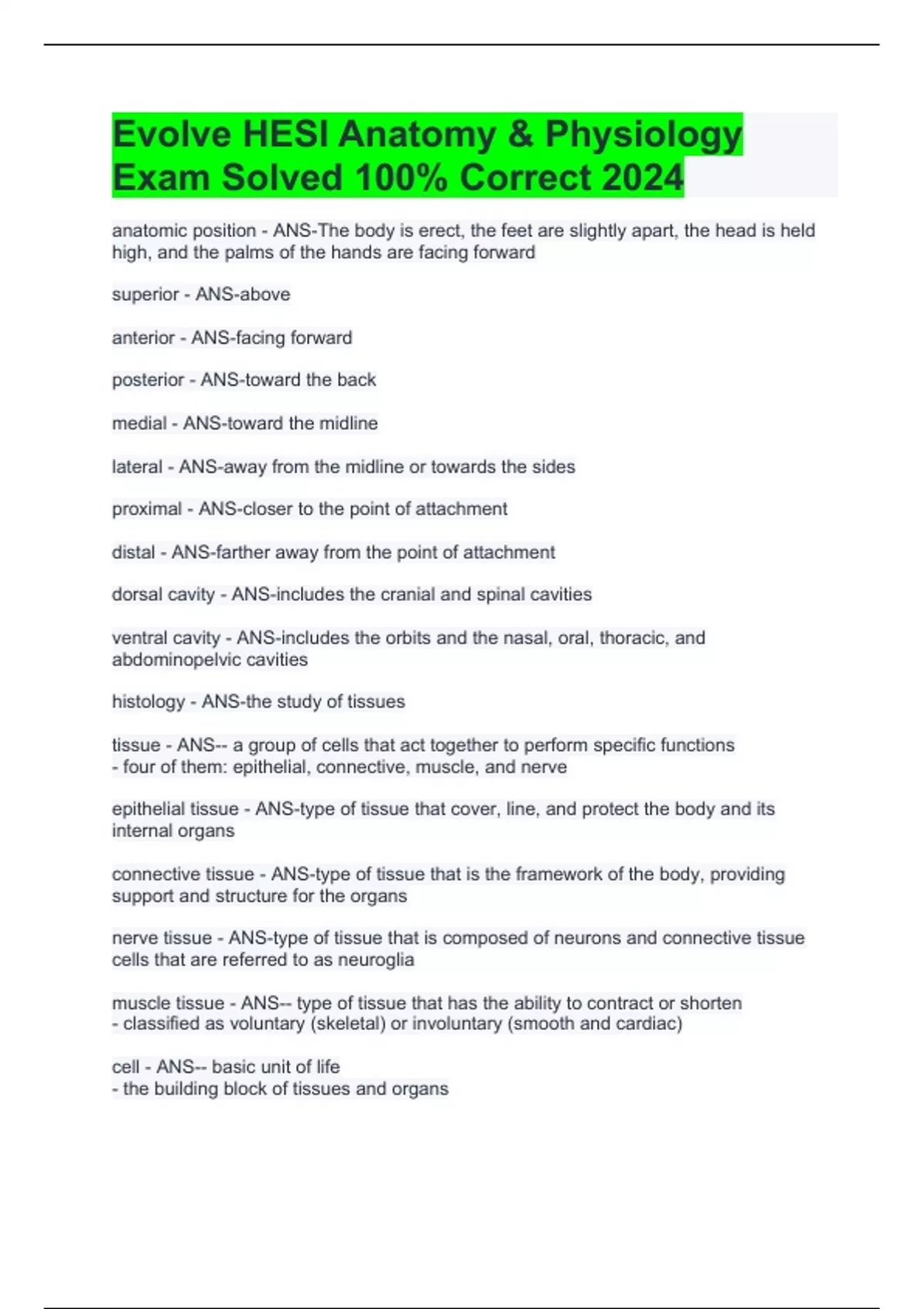 Evolve HESI Anatomy & Physiology Exam Solved 100% Correct 2024

anatomic position - ANS-The body is erect, the feet are slightly apart, the head is held high, and the palms of the hands are facing forward

superior - ANS-above

anterior - ANS-facing forward

posterior - ANS-toward the back

medial - ANS-toward the midline

lateral - ANS-away from the midline or towards the sides

proximal - ANS-closer to the point of attachment

distal - ANS-farther away from the point of attachment

dorsal cavity - ANS-includes the cranial and spinal cavities

ventral cavity - ANS-includes the orbits and the nasal, oral, thoracic, and abdominopelvic cavities

histology - ANS-the study of tissues

tissue - ANS-- a group of cells that act together to perform specific functions
- four of them: epithelial, connective, muscle, and nerve

epithelial tissue - ANS-type of tissue that cover, line, and protect the body and its internal organs

connective tissue - ANS-type of tissue that is the framework of the body, providing support and structure for the organs

nerve tissue - ANS-type of tissue that is composed of neurons and connective tissue cells that are referred to as neuroglia

muscle tissue - ANS-- type of tissue that has the ability to contract or shorten
- classified as voluntary (skeletal) or involuntary (smooth and cardiac)

cell - ANS-- basic unit of life
- the building block of tissues and organs